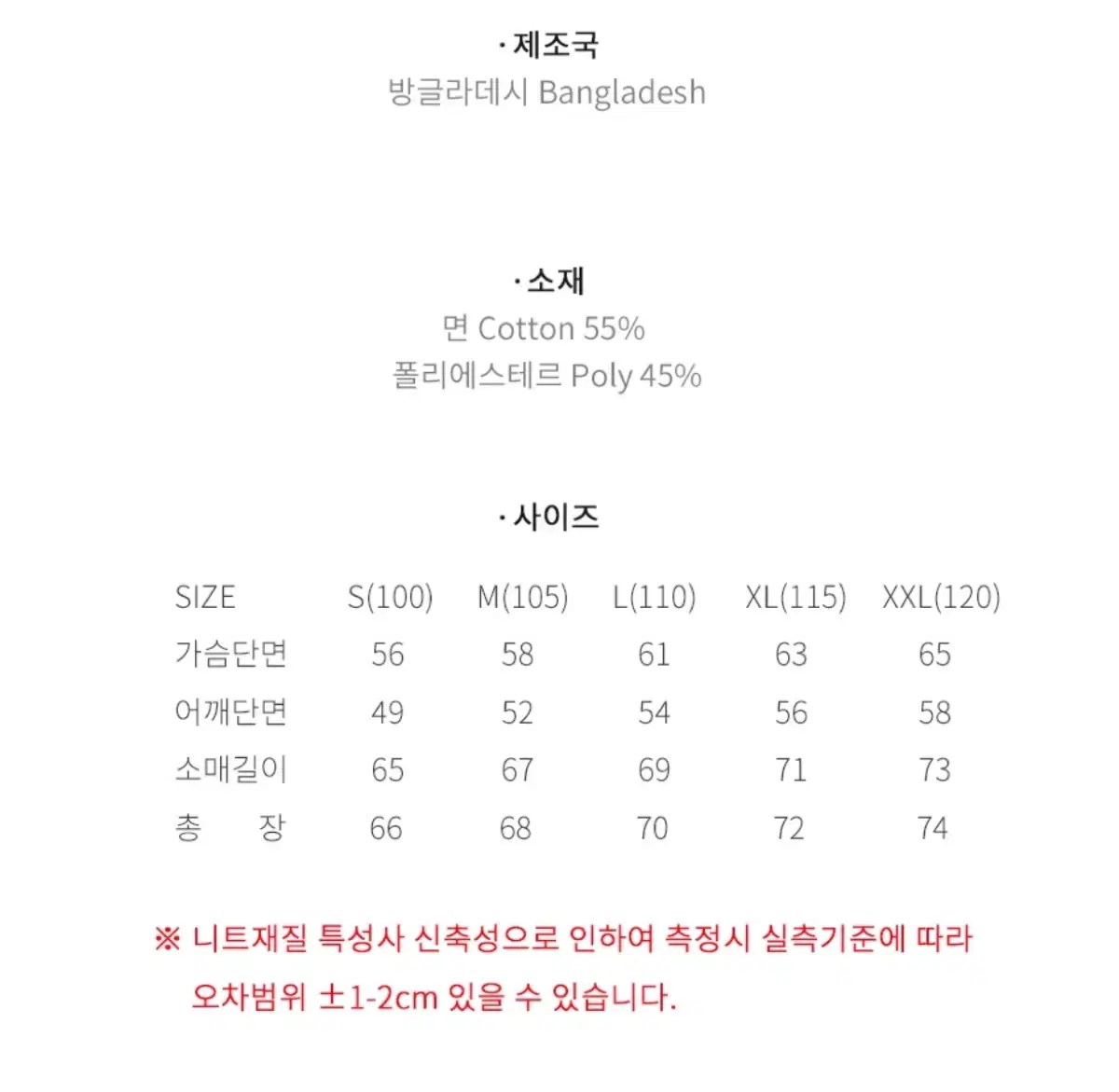 · 제조국
방글라데시 Bangladesh

· 소재
면 Cotton 55%
폴리에스테르 Poly 45%

· 사이즈

| SIZE | S(100) | M(105) | L(110) | XL(115) | XXL(120) |
|---|---|---|---|---|---|
| 가슴단면 | 56 | 58 | 61 | 63 | 65 |
| 어깨단면 | 49 | 52 | 54 | 56 | 58 |
| 소매길이 | 65 | 67 | 69 | 71 | 73 |
| 총 장 | 66 | 68 | 70 | 72 | 74 |

※ 니트재질 특성사 신축성으로 인하여 측정시 실측기준에 따라 오차범위 ±1-2cm 있을 수 있습니다.